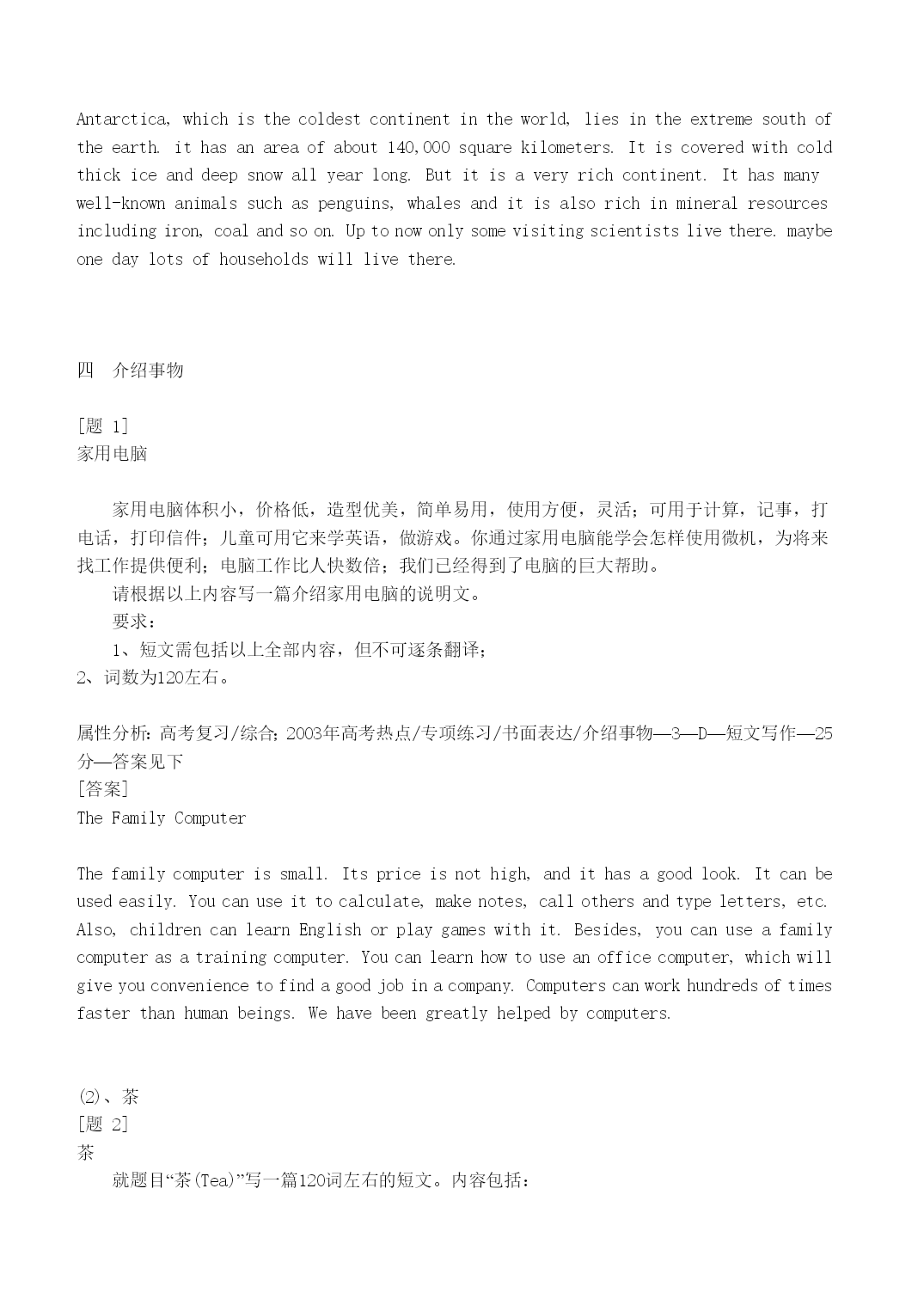 Antarctica, which is the coldest continent in the world, lies in the extreme south of the earth. it has an area of about 140,000 square kilometers. It is covered with cold thick ice and deep snow all year long. But it is a very rich continent. It has many well-known animals such as penguins, whales and it is also rich in mineral resources including iron, coal and so on. Up to now only some visiting scientists live there. maybe one day lots of households will live there.

四　介绍事物

[题 1]
家用电脑

家用电脑体积小，价格低，造型优美，简单易用，使用方便，灵活；可用于计算，记事，打电话，打印信件；儿童可用它来学英语，做游戏。你通过家用电脑能学会怎样使用微机，为将来找工作提供便利；电脑工作比人快数倍；我们已经得到了电脑的巨大帮助。
请根据以上内容写一篇介绍家用电脑的说明文。
要求：
1、短文需包括以上全部内容，但不可逐条翻译；
2、词数为120左右。

属性分析：高考复习/综合；2003年高考热点/专项练习/书面表达/介绍事物—3—D—短文写作—25分—答案见下
[答案]
The Family Computer

The family computer is small. Its price is not high, and it has a good look. It can be used easily. You can use it to calculate, make notes, call others and type letters, etc. Also, children can learn English or play games with it. Besides, you can use a family computer as a training computer. You can learn how to use an office computer, which will give you convenience to find a good job in a company. Computers can work hundreds of times faster than human beings. We have been greatly helped by computers.

⑵、茶
[题 2]
茶
就题目“茶(Tea)”写一篇120词左右的短文。内容包括：